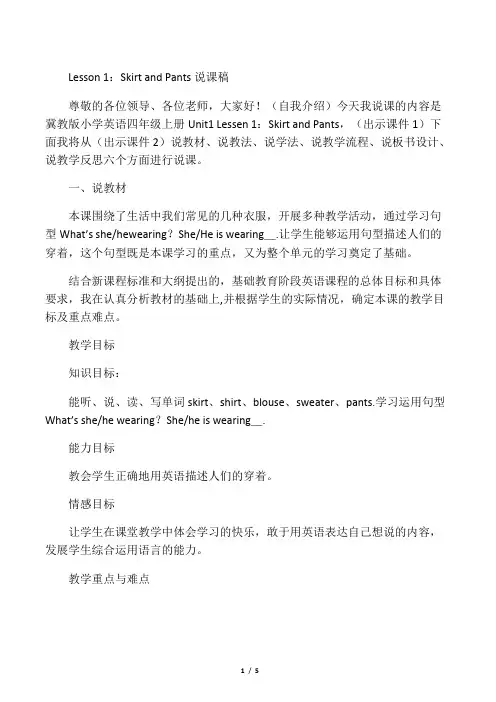 Lesson 1：Skirt and Pants 说课稿

尊敬的各位领导、各位老师，大家好！（自我介绍）今天我说课的内容是冀教版小学英语四年级上册 Unit1 Lessen 1：Skirt and Pants，（出示课件 1）下面我将从（出示课件 2）说教材、说教法、说学法、说教学流程、说板书设计、说教学反思六个方面进行说课。

一、说教材

本课围绕了生活中我们常见的几种衣服，开展多种教学活动，通过学习句型 What's she/hewearing？She/He is wearing__.让学生能够运用句型描述人们的穿着，这个句型既是本课学习的重点，又为整个单元的学习奠定了基础。

结合新课程标准和大纲提出的，基础教育阶段英语课程的总体目标和具体要求，我在认真分析教材的基础上,并根据学生的实际情况，确定本课的教学目标及重点难点。

教学目标

知识目标：

能听、说、读、写单词 skirt、shirt、blouse、sweater、pants.学习运用句型 What's she/he wearing？She/he is wearing__.

能力目标

教会学生正确地用英语描述人们的穿着。

情感目标

让学生在课堂教学中体会学习的快乐，敢于用英语表达自己想说的内容，发展学生综合运用语言的能力。

教学重点与难点

1 / 5